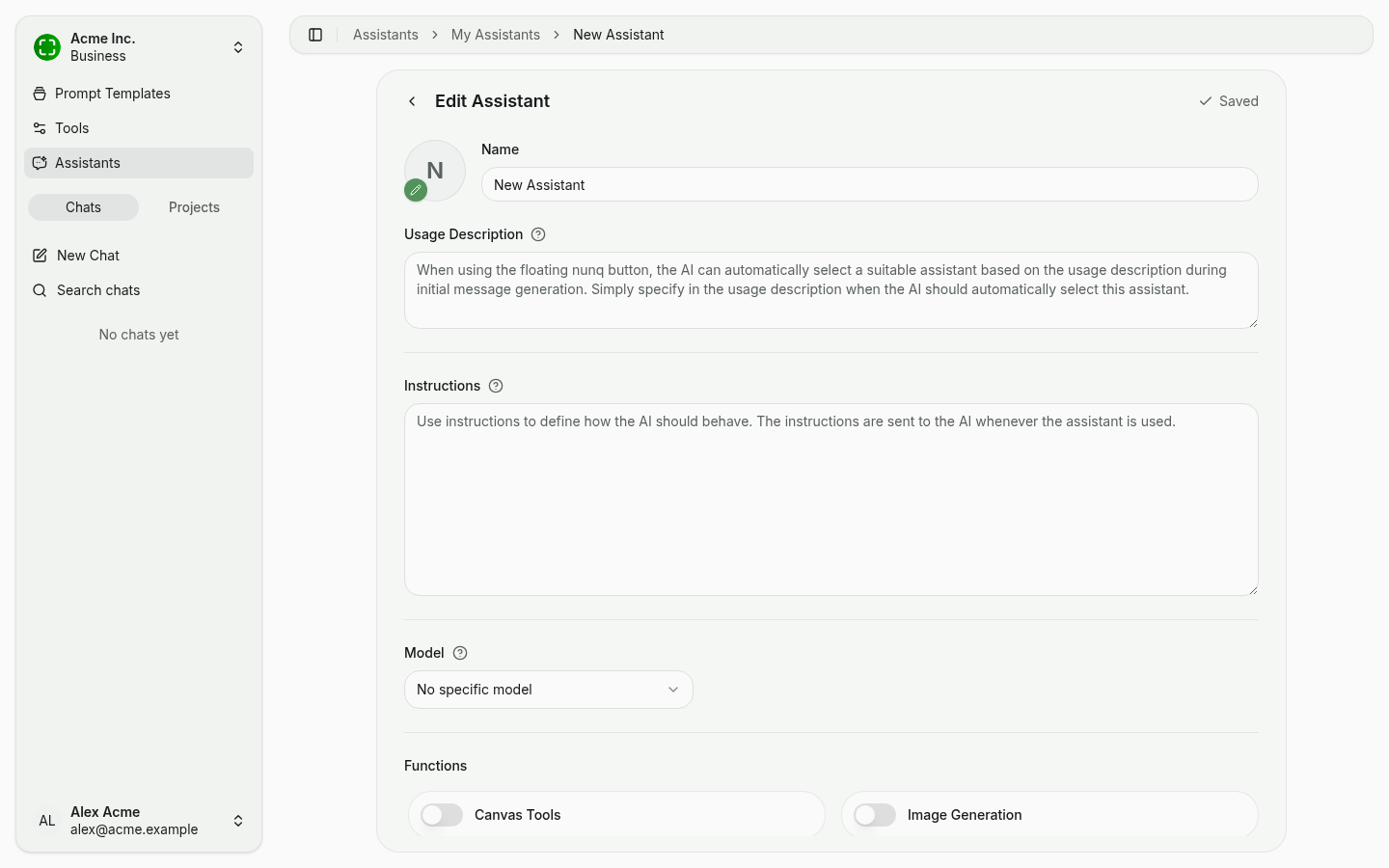 Acme Inc.
Business

Prompt Templates
Tools
Assistants

Chats
Projects

New Chat
Search chats

No chats yet

AL
Alex Acme
alex@acme.example

Assistants > My Assistants > New Assistant

Edit Assistant
Saved

N
Name
New Assistant

Usage Description
When using the floating nunq button, the AI can automatically select a suitable assistant based on the usage description during initial message generation. Simply specify in the usage description when the AI should automatically select this assistant.

Instructions
Use instructions to define how the AI should behave. The instructions are sent to the AI whenever the assistant is used.

Model
No specific model

Functions
Canvas Tools
Image Generation